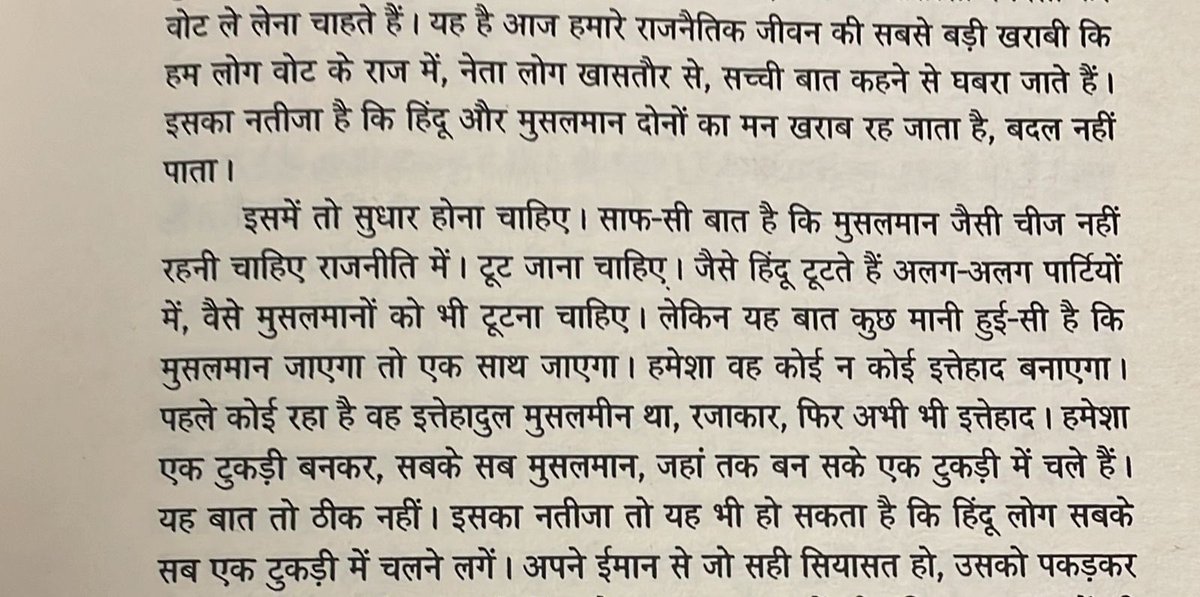 वोट ले लेना चाहते हैं। यह है आज हमारे राजनैतिक जीवन की सबसे बड़ी खराबी कि हम लोग वोट के राज में, नेता लोग खासतौर से, सच्ची बात कहने से घबरा जाते हैं। इसका नतीजा है कि हिंदू और मुसलमान दोनों का मन खराब रह जाता है, बदल नहीं पाता।

इसमें तो सुधार होना चाहिए। साफ-सी बात है कि मुसलमान जैसी चीज नहीं रहनी चाहिए राजनीति में। टूट जाना चाहिए। जैसे हिंदू टूटते हैं अलग-अलग पार्टियों में, वैसे मुसलमानों को भी टूटना चाहिए। लेकिन यह बात कुछ मानी हुई-सी है कि मुसलमान जाएगा तो एक साथ जाएगा। हमेशा वह कोई न कोई इत्तेहाद बनाएगा। पहले कोई रहा है वह इत्तेहादुल मुसलमीन था, रजाकार, फिर अभी भी इत्तेहाद। हमेशा एक टुकड़ी बनकर, सबके सब मुसलमान, जहां तक बन सके एक टुकड़ी में चले हैं। यह बात तो ठीक नहीं। इसका नतीजा तो यह भी हो सकता है कि हिंदू लोग सबके सब एक टुकड़ी में चलने लगें। अपने ईमान से जो सही सियासत हो, उसको पकड़कर